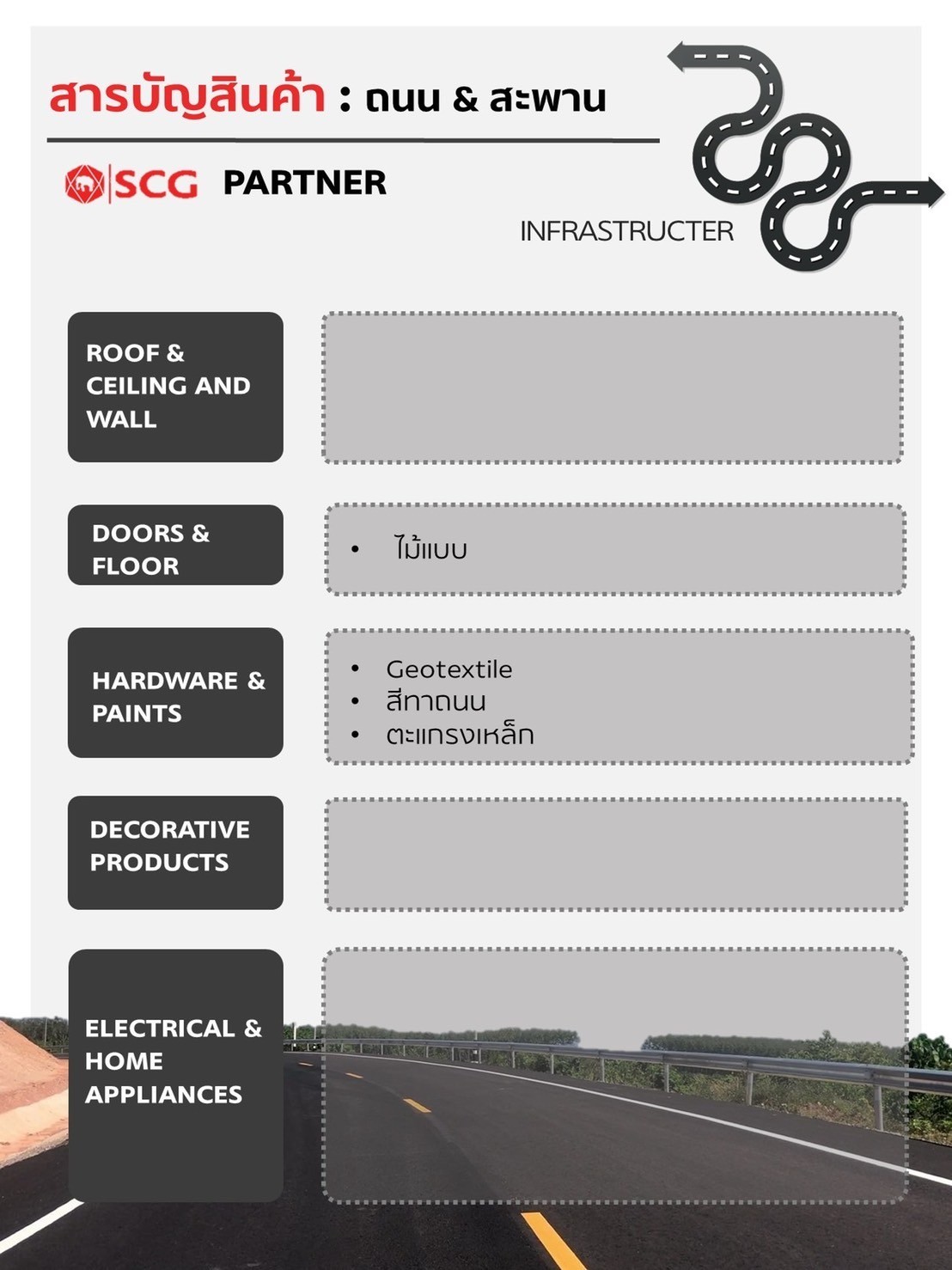 สารบัญสินค้า : ถนน & สะพาน

SCG PARTNER

INFRASTRUCTER

ROOF & CEILING AND WALL

DOORS & FLOOR

• ไม้แบบ

HARDWARE & PAINTS

• Geotextile
• สีทาถนน
• ตะแกรงเหล็ก

DECORATIVE PRODUCTS

ELECTRICAL & HOME APPLIANCES